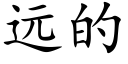 远的